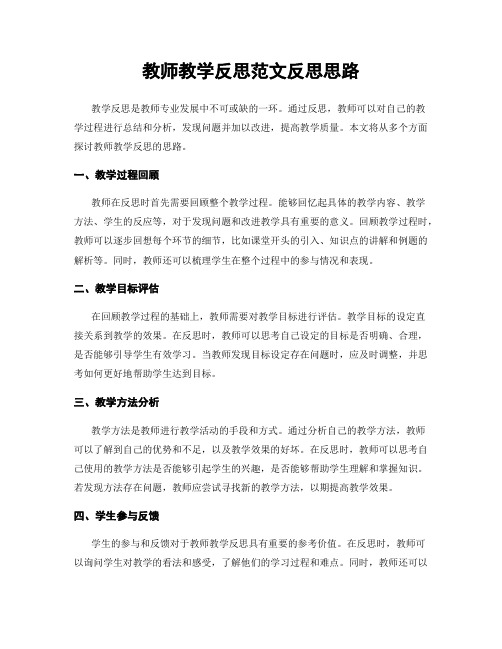 教师教学反思范文反思思路

教学反思是教师专业发展中不可或缺的一环。通过反思，教师可以对自己的教学过程进行总结和分析，发现问题并加以改进，提高教学质量。本文将从多个方面探讨教师教学反思的思路。

一、教学过程回顾

教师在反思时首先需要回顾整个教学过程。能够回忆起具体的教学内容、教学方法、学生的反应等，对于发现问题和改进教学具有重要的意义。回顾教学过程时，教师可以逐步回想每个环节的细节，比如课堂开头的引入、知识点的讲解和例题的解析等。同时，教师还可以梳理学生在整个过程中的参与情况和表现。

二、教学目标评估

在回顾教学过程的基础上，教师需要对教学目标进行评估。教学目标的设定直接关系到教学的效果。在反思时，教师可以思考自己设定的目标是否明确、合理，是否能够引导学生有效学习。当教师发现目标设定存在问题时，应及时调整，并思考如何更好地帮助学生达到目标。

三、教学方法分析

教学方法是教师进行教学活动的手段和方式。通过分析自己的教学方法，教师可以了解到自己的优势和不足，以及教学效果的好坏。在反思时，教师可以思考自己使用的教学方法是否能够引起学生的兴趣，是否能够帮助学生理解和掌握知识。若发现方法存在问题，教师应尝试寻找新的教学方法，以期提高教学效果。

四、学生参与反馈

学生的参与和反馈对于教师教学反思具有重要的参考价值。在反思时，教师可以询问学生对教学的看法和感受，了解他们的学习过程和难点。同时，教师还可以